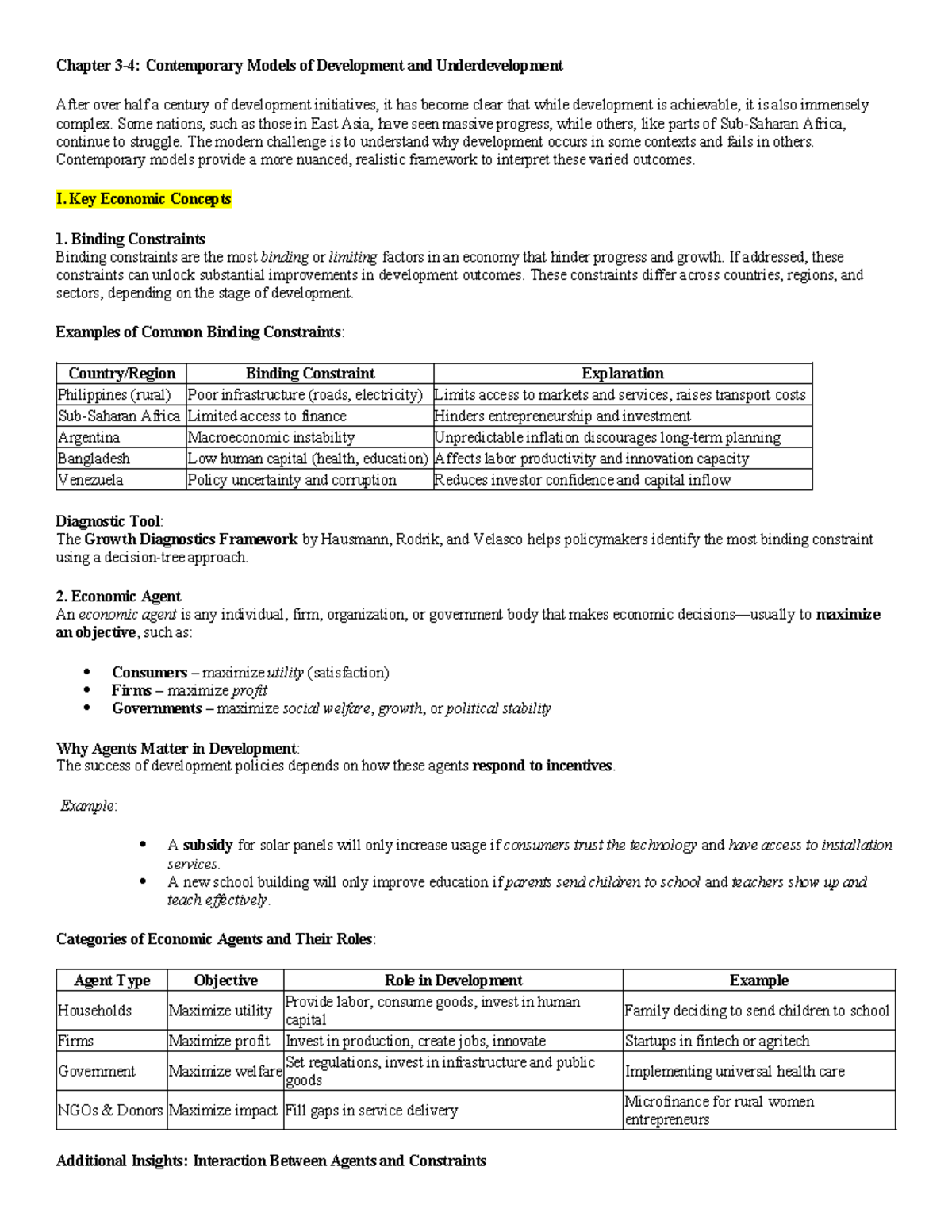 Chapter 3-4: Contemporary Models of Development and Underdevelopment

After over half a century of development initiatives, it has become clear that while development is achievable, it is also immensely complex. Some nations, such as those in East Asia, have seen massive progress, while others, like parts of Sub-Saharan Africa, continue to struggle. The modern challenge is to understand why development occurs in some contexts and fails in others. Contemporary models provide a more nuanced, realistic framework to interpret these varied outcomes.

I. Key Economic Concepts

1. Binding Constraints
Binding constraints are the most binding or limiting factors in an economy that hinder progress and growth. If addressed, these constraints can unlock substantial improvements in development outcomes. These constraints differ across countries, regions, and sectors, depending on the stage of development.

Examples of Common Binding Constraints:

| Country/Region | Binding Constraint | Explanation |
|---|---|---|
| Philippines (rural) | Poor infrastructure (roads, electricity) | Limits access to markets and services, raises transport costs |
| Sub-Saharan Africa | Limited access to finance | Hinders entrepreneurship and investment |
| Argentina | Macroeconomic instability | Unpredictable inflation discourages long-term planning |
| Bangladesh | Low human capital (health, education) | Affects labor productivity and innovation capacity |
| Venezuela | Policy uncertainty and corruption | Reduces investor confidence and capital inflow |

Diagnostic Tool:
The Growth Diagnostics Framework by Hausmann, Rodrik, and Velasco helps policymakers identify the most binding constraint using a decision-tree approach.

2. Economic Agent
An economic agent is any individual, firm, organization, or government body that makes economic decisions—usually to maximize an objective, such as:

• Consumers – maximize utility (satisfaction)
• Firms – maximize profit
• Governments – maximize social welfare, growth, or political stability

Why Agents Matter in Development:
The success of development policies depends on how these agents respond to incentives.

Example:

• A subsidy for solar panels will only increase usage if consumers trust the technology and have access to installation services.
• A new school building will only improve education if parents send children to school and teachers show up and teach effectively.

Categories of Economic Agents and Their Roles:

| Agent Type | Objective | Role in Development | Example |
|---|---|---|---|
| Households | Maximize utility | Provide labor, consume goods, invest in human capital | Family deciding to send children to school |
| Firms | Maximize profit | Invest in production, create jobs, innovate | Startups in fintech or agritech |
| Government | Maximize welfare | Set regulations, invest in infrastructure and public goods | Implementing universal health care |
| NGOs & Donors | Maximize impact | Fill gaps in service delivery | Microfinance for rural women entrepreneurs |

Additional Insights: Interaction Between Agents and Constraints